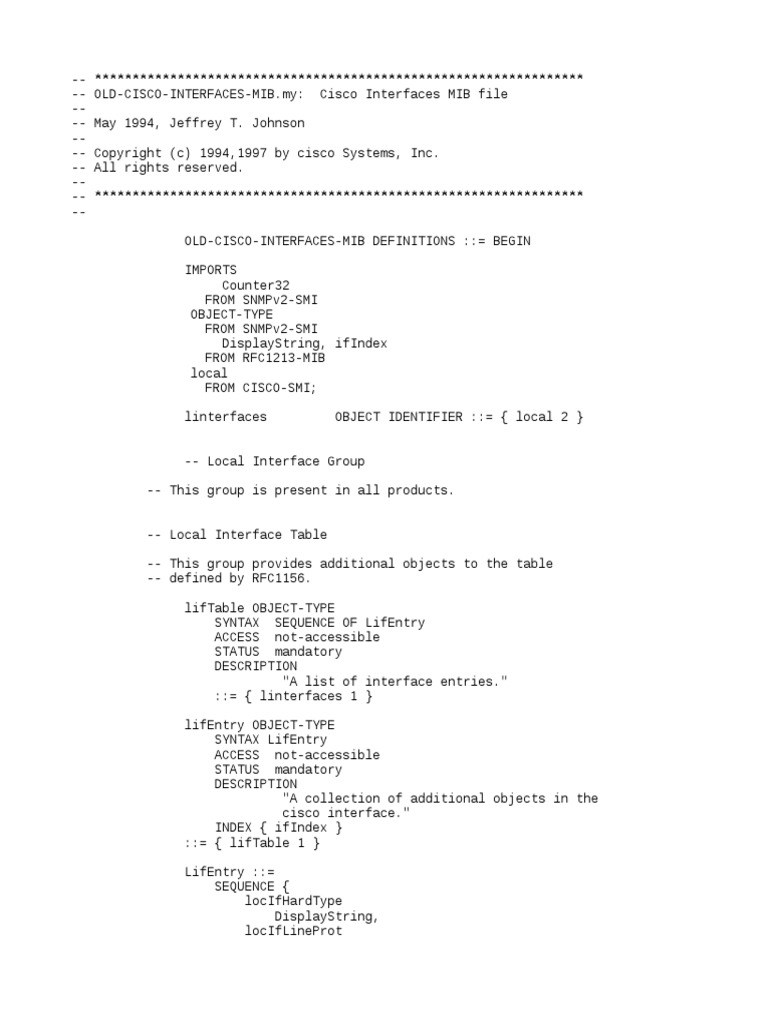 -- *****************************************************************
-- OLD-CISCO-INTERFACES-MIB.my:  Cisco Interfaces MIB file
--
-- May 1994, Jeffrey T. Johnson
--
-- Copyright (c) 1994,1997 by cisco Systems, Inc.
-- All rights reserved.
--
-- *****************************************************************
--

OLD-CISCO-INTERFACES-MIB DEFINITIONS ::= BEGIN

IMPORTS
Counter32
FROM SNMPv2-SMI
OBJECT-TYPE
FROM SNMPv2-SMI
DisplayString, ifIndex
FROM RFC1213-MIB
local
FROM CISCO-SMI;

linterfaces         OBJECT IDENTIFIER ::= { local 2 }

-- Local Interface Group

-- This group is present in all products.

-- Local Interface Table

-- This group provides additional objects to the table
-- defined by RFC1156.

lifTable OBJECT-TYPE
SYNTAX  SEQUENCE OF LifEntry
ACCESS  not-accessible
STATUS  mandatory
DESCRIPTION
"A list of interface entries."
::= { linterfaces 1 }

lifEntry OBJECT-TYPE
SYNTAX LifEntry
ACCESS  not-accessible
STATUS  mandatory
DESCRIPTION
"A collection of additional objects in the
cisco interface."
INDEX { ifIndex }
::= { lifTable 1 }

LifEntry ::=
SEQUENCE {
locIfHardType
DisplayString,
locIfLineProt